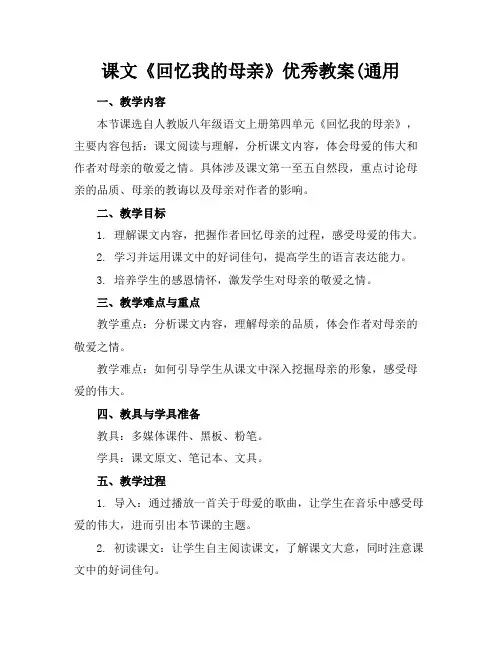 课文《回忆我的母亲》优秀教案(通用

一、教学内容

本节课选自人教版八年级语文上册第四单元《回忆我的母亲》，主要内容包括：课文阅读与理解，分析课文内容，体会母爱的伟大和作者对母亲的敬爱之情。具体涉及课文第一至五自然段，重点讨论母亲的品质、母亲的教诲以及母亲对作者的影响。

二、教学目标

1. 理解课文内容，把握作者回忆母亲的过程，感受母爱的伟大。

2. 学习并运用课文中的好词佳句，提高学生的语言表达能力。

3. 培养学生的感恩情怀，激发学生对母亲的敬爱之情。

三、教学难点与重点

教学重点：分析课文内容，理解母亲的品质，体会作者对母亲的敬爱之情。

教学难点：如何引导学生从课文中深入挖掘母亲的形象，感受母爱的伟大。

四、教具与学具准备

教具：多媒体课件、黑板、粉笔。

学具：课文原文、笔记本、文具。

五、教学过程

1. 导入：通过播放一首关于母爱的歌曲，让学生在音乐中感受母爱的伟大，进而引出本节课的主题。

2. 初读课文：让学生自主阅读课文，了解课文大意，同时注意课文中的好词佳句。